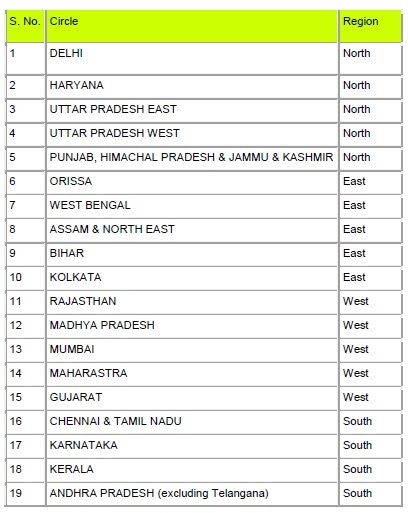 | S. No. | Circle | Region |
|---|---|---|
| 1 | DELHI | North |
| 2 | HARYANA | North |
| 3 | UTTAR PRADESH EAST | North |
| 4 | UTTAR PRADESH WEST | North |
| 5 | PUNJAB, HIMACHAL PRADESH & JAMMU & KASHMIR | North |
| 6 | ORISSA | East |
| 7 | WEST BENGAL | East |
| 8 | ASSAM & NORTH EAST | East |
| 9 | BIHAR | East |
| 10 | KOLKATA | East |
| 11 | RAJASTHAN | West |
| 12 | MADHYA PRADESH | West |
| 13 | MUMBAI | West |
| 14 | MAHARASTRA | West |
| 15 | GUJARAT | West |
| 16 | CHENNAI & TAMIL NADU | South |
| 17 | KARNATAKA | South |
| 18 | KERALA | South |
| 19 | ANDHRA PRADESH (excluding Telangana) | South |